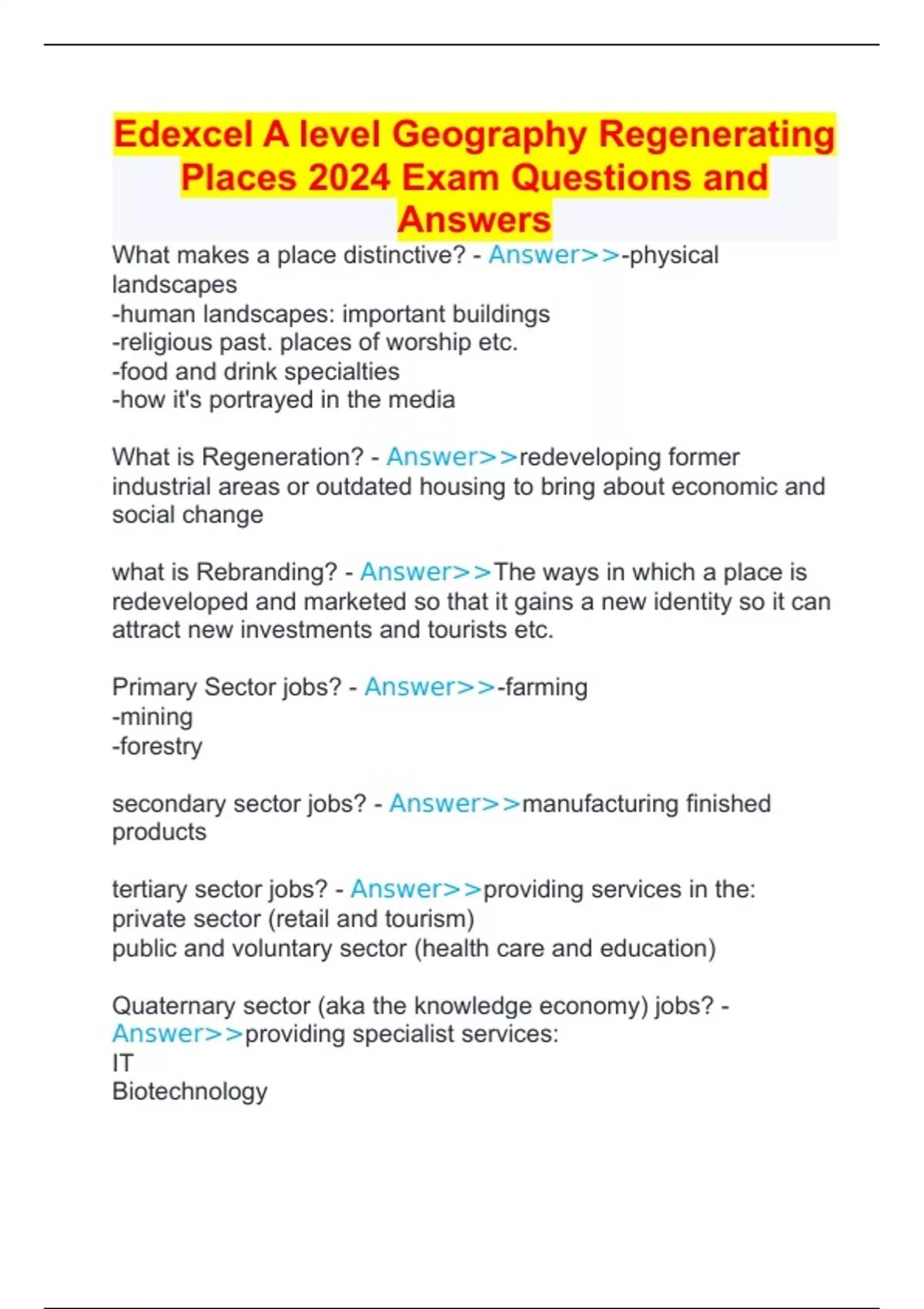 Edexcel A level Geography Regenerating Places 2024 Exam Questions and Answers

What makes a place distinctive? - Answer>>-physical landscapes
-human landscapes: important buildings
-religious past. places of worship etc.
-food and drink specialties
-how it's portrayed in the media

What is Regeneration? - Answer>>redeveloping former industrial areas or outdated housing to bring about economic and social change

what is Rebranding? - Answer>>The ways in which a place is redeveloped and marketed so that it gains a new identity so it can attract new investments and tourists etc.

Primary Sector jobs? - Answer>>-farming
-mining
-forestry

secondary sector jobs? - Answer>>manufacturing finished products

tertiary sector jobs? - Answer>>providing services in the:
private sector (retail and tourism)
public and voluntary sector (health care and education)

Quaternary sector (aka the knowledge economy) jobs? - Answer>>providing specialist services:
IT
Biotechnology